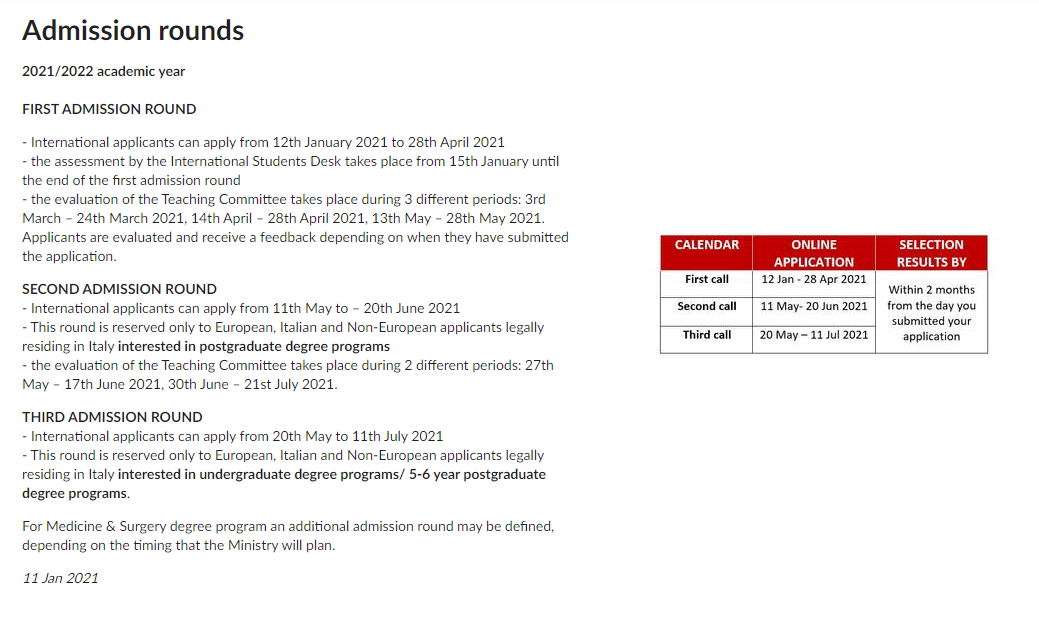 Admission rounds

2021/2022 academic year

FIRST ADMISSION ROUND

- International applicants can apply from 12th January 2021 to 28th April 2021
- the assessment by the International Students Desk takes place from 15th January until the end of the first admission round
- the evaluation of the Teaching Committee takes place during 3 different periods: 3rd March – 24th March 2021, 14th April – 28th April 2021, 13th May – 28th May 2021. Applicants are evaluated and receive a feedback depending on when they have submitted the application.

SECOND ADMISSION ROUND
- International applicants can apply from 11th May to – 20th June 2021
- This round is reserved only to European, Italian and Non-European applicants legally residing in Italy interested in postgraduate degree programs
- the evaluation of the Teaching Committee takes place during 2 different periods: 27th May – 17th June 2021, 30th June – 21st July 2021.

THIRD ADMISSION ROUND
- International applicants can apply from 20th May to 11th July 2021
- This round is reserved only to European, Italian and Non-European applicants legally residing in Italy interested in undergraduate degree programs/ 5-6 year postgraduate degree programs.

For Medicine & Surgery degree program an additional admission round may be defined, depending on the timing that the Ministry will plan.

11 Jan 2021

| CALENDAR | ONLINE APPLICATION | SELECTION RESULTS BY |
|---|---|---|
| First call | 12 Jan - 28 Apr 2021 | Within 2 months from the day you submitted your application |
| Second call | 11 May- 20 Jun 2021 | |
| Third call | 20 May – 11 Jul 2021 | |